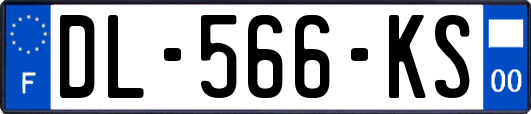 F
DL-566-KS
00